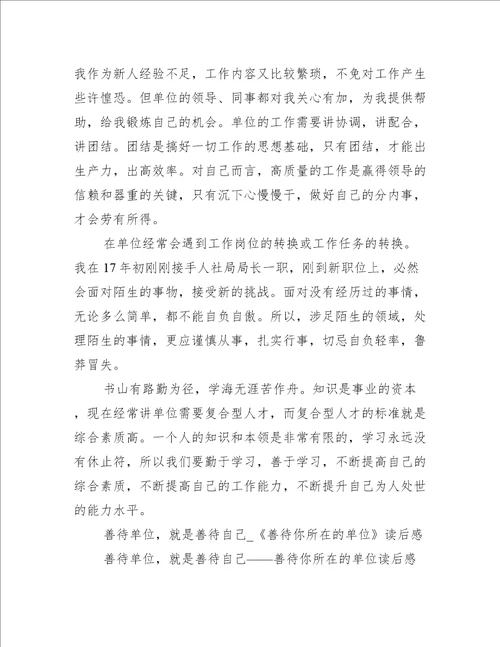 我作为新人经验不足，工作内容又比较繁琐，不免对工作产生些许惶恐。但单位的领导、同事都对我关心有加，为我提供帮助，给我锻炼自己的机会。单位的工作需要讲协调，讲配合，讲团结。团结是搞好一切工作的思想基础，只有团结，才能出生产力，出高效率。对自己而言，高质量的工作是赢得领导的信赖和器重的关键，只有沉下心慢慢干，做好自己的分内事，才会劳有所得。

在单位经常会遇到工作岗位的转换或工作任务的转换。我在17年初刚刚接手人社局局长一职，刚到新职位上，必然会面对陌生的事物，接受新的挑战。面对没有经历过的事情，无论多么简单，都不能自负自傲。所以，涉足陌生的领域，处理陌生的事情，更应谨慎从事，扎实行事，切忌自负轻率，鲁莽冒失。

书山有路勤为径，学海无涯苦作舟。知识是事业的资本，现在经常讲单位需要复合型人才，而复合型人才的标准就是综合素质高。一个人的知识和本领是非常有限的，学习永远没有休止符，所以我们要勤于学习，善于学习，不断提高自己的综合素质，不断提高自己的工作能力，不断提升自己为人处世的能力水平。

善待单位，就是善待自己_《善待你所在的单位》读后感

善待单位，就是善待自己——善待你所在的单位读后感